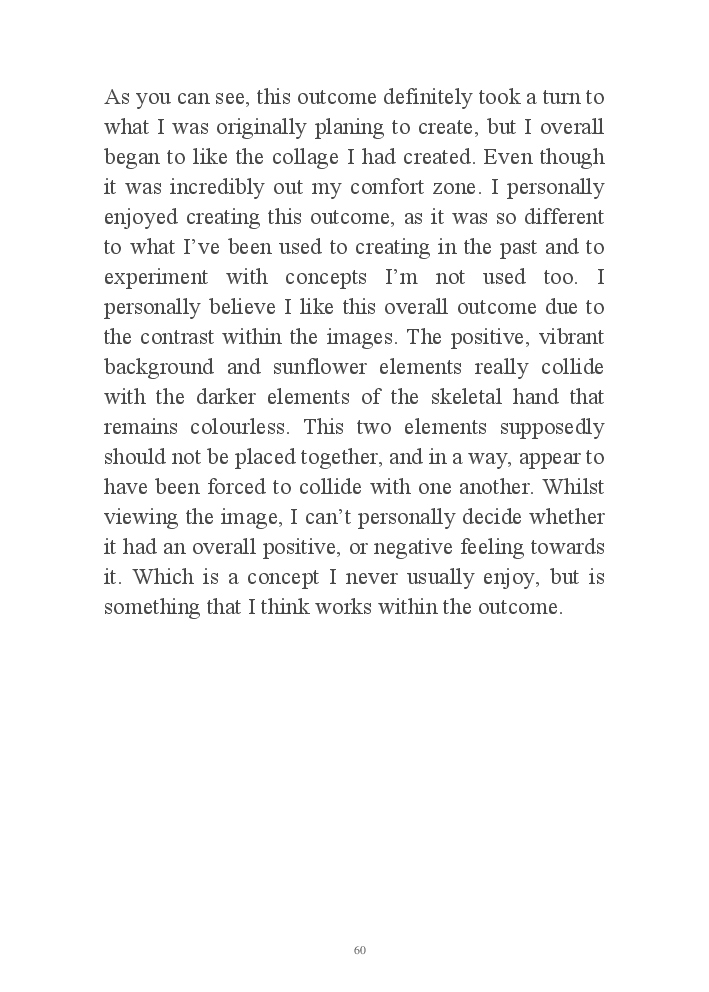 As you can see, this outcome definitely took a turn to what I was originally planing to create, but I overall began to like the collage I had created. Even though it was incredibly out my comfort zone. I personally enjoyed creating this outcome, as it was so different to what I've been used to creating in the past and to experiment with concepts I'm not used too. I personally believe I like this overall outcome due to the contrast within the images. The positive, vibrant background and sunflower elements really collide with the darker elements of the skeletal hand that remains colourless. This two elements supposedly should not be placed together, and in a way, appear to have been forced to collide with one another. Whilst viewing the image, I can't personally decide whether it had an overall positive, or negative feeling towards it. Which is a concept I never usually enjoy, but is something that I think works within the outcome.

60